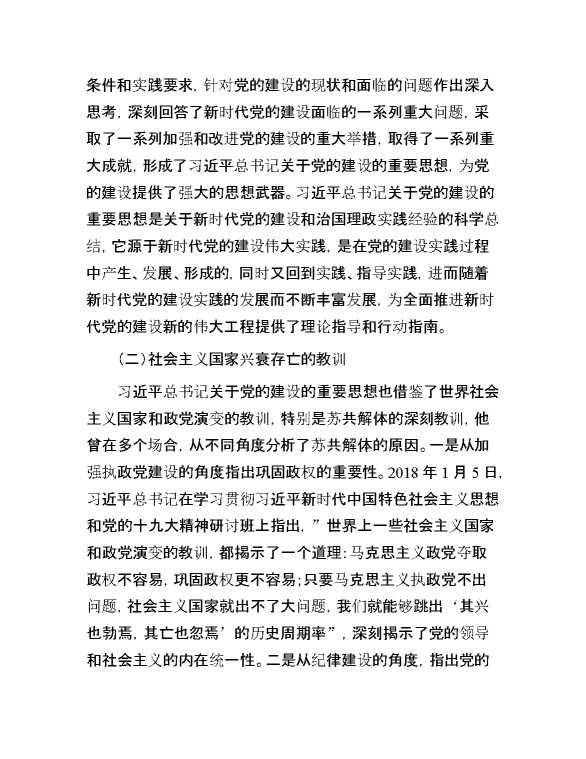 条件和实践要求，针对党的建设的现状和面临的问题作出深入思考，深刻回答了新时代党的建设面临的一系列重大问题，采取了一系列加强和改进党的建设的重大举措，取得了一系列重大成就，形成了习近平总书记关于党的建设的重要思想，为党的建设提供了强大的思想武器。习近平总书记关于党的建设的重要思想是关于新时代党的建设和治国理政实践经验的科学总结，它源于新时代党的建设伟大实践，是在党的建设实践过程中产生、发展、形成的，同时又回到实践、指导实践，进而随着新时代党的建设实践的发展而不断丰富发展，为全面推进新时代党的建设新的伟大工程提供了理论指导和行动指南。

（二）社会主义国家兴衰存亡的教训

习近平总书记关于党的建设的重要思想也借鉴了世界社会主义国家和政党演变的教训，特别是苏共解体的深刻教训，他曾在多个场合，从不同角度分析了苏共解体的原因。一是从加强执政党建设的角度指出巩固政权的重要性。2018 年 1 月 5 日，习近平总书记在学习贯彻习近平新时代中国特色社会主义思想和党的十九大精神研讨班上指出，”世界上一些社会主义国家和政党演变的教训，都揭示了一个道理：马克思主义政党夺取政权不容易，巩固政权更不容易；只要马克思主义执政党不出问题，社会主义国家就出不了大问题，我们就能够跳出‘其兴也勃焉，其亡也忽焉’的历史周期率”，深刻揭示了党的领导和社会主义的内在统一性。二是从纪律建设的角度，指出党的